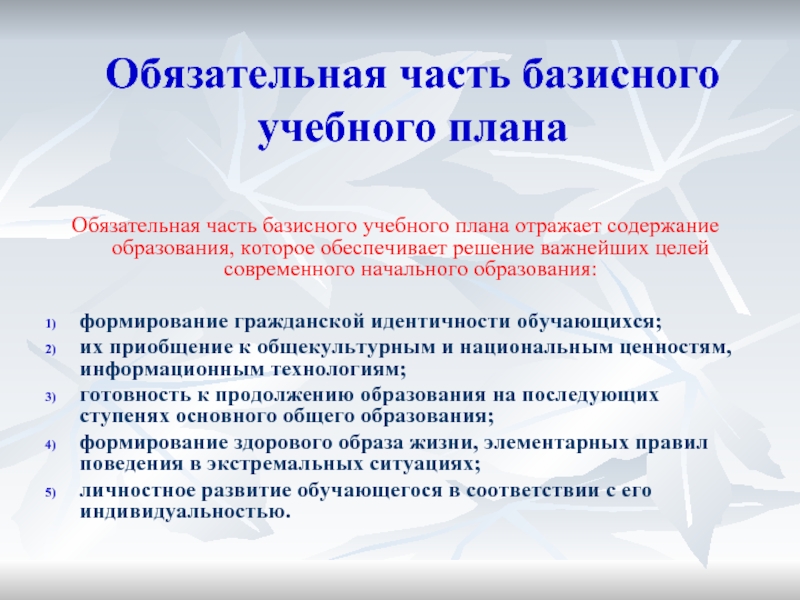 Обязательная часть базисного учебного плана

Обязательная часть базисного учебного плана отражает содержание образования, которое обеспечивает решение важнейших целей современного начального образования:

1) формирование гражданской идентичности обучающихся;
2) их приобщение к общекультурным и национальным ценностям, информационным технологиям;
3) готовность к продолжению образования на последующих ступенях основного общего образования;
4) формирование здорового образа жизни, элементарных правил поведения в экстремальных ситуациях;
5) личностное развитие обучающегося в соответствии с его индивидуальностью.